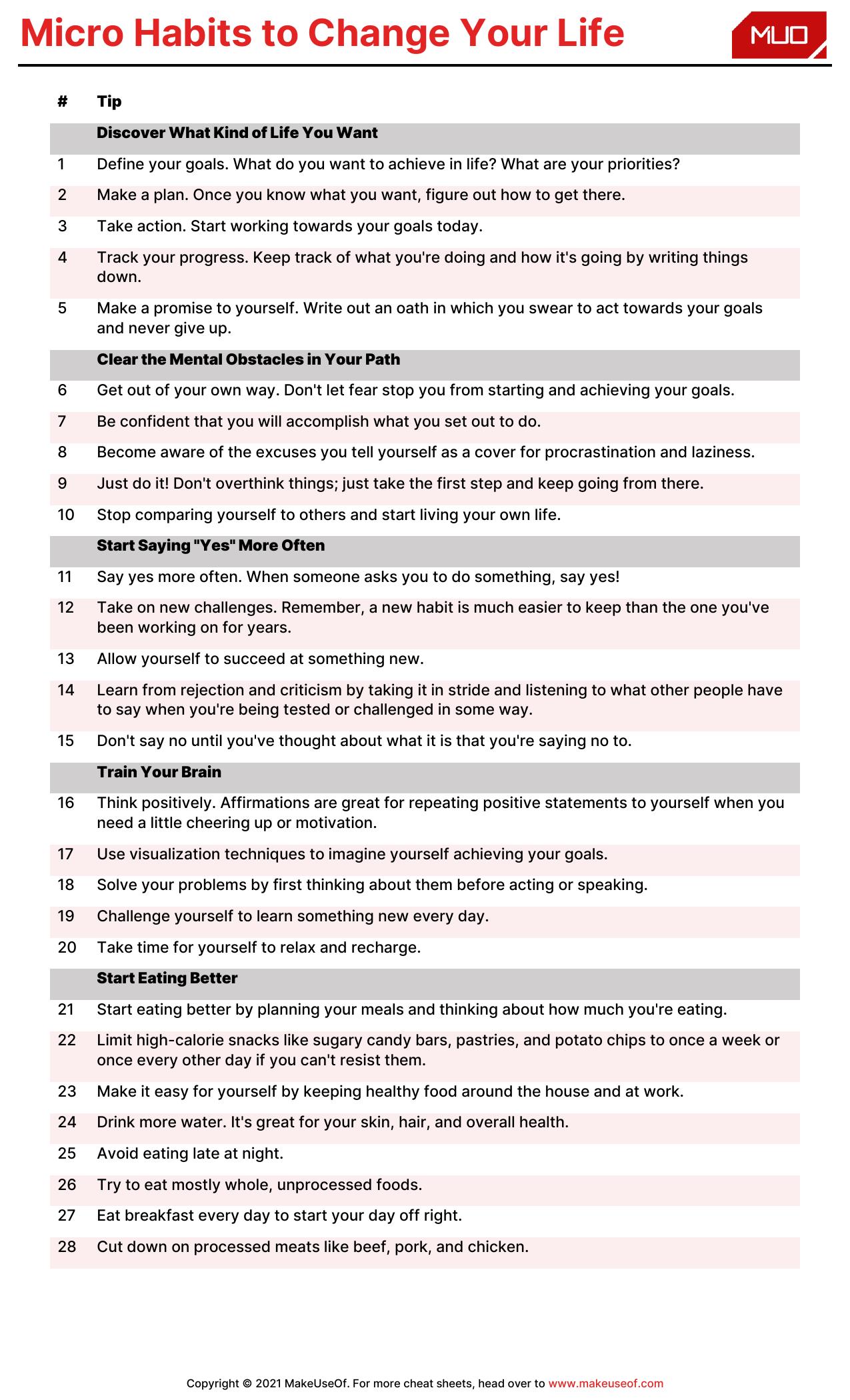 Micro Habits to Change Your Life

MUO

| # | Tip |
|---|---|
| | **Discover What Kind of Life You Want** |
| 1 | Define your goals. What do you want to achieve in life? What are your priorities? |
| 2 | Make a plan. Once you know what you want, figure out how to get there. |
| 3 | Take action. Start working towards your goals today. |
| 4 | Track your progress. Keep track of what you're doing and how it's going by writing things down. |
| 5 | Make a promise to yourself. Write out an oath in which you swear to act towards your goals and never give up. |
| | **Clear the Mental Obstacles in Your Path** |
| 6 | Get out of your own way. Don't let fear stop you from starting and achieving your goals. |
| 7 | Be confident that you will accomplish what you set out to do. |
| 8 | Become aware of the excuses you tell yourself as a cover for procrastination and laziness. |
| 9 | Just do it! Don't overthink things; just take the first step and keep going from there. |
| 10 | Stop comparing yourself to others and start living your own life. |
| | **Start Saying "Yes" More Often** |
| 11 | Say yes more often. When someone asks you to do something, say yes! |
| 12 | Take on new challenges. Remember, a new habit is much easier to keep than the one you've been working on for years. |
| 13 | Allow yourself to succeed at something new. |
| 14 | Learn from rejection and criticism by taking it in stride and listening to what other people have to say when you're being tested or challenged in some way. |
| 15 | Don't say no until you've thought about what it is that you're saying no to. |
| | **Train Your Brain** |
| 16 | Think positively. Affirmations are great for repeating positive statements to yourself when you need a little cheering up or motivation. |
| 17 | Use visualization techniques to imagine yourself achieving your goals. |
| 18 | Solve your problems by first thinking about them before acting or speaking. |
| 19 | Challenge yourself to learn something new every day. |
| 20 | Take time for yourself to relax and recharge. |
| | **Start Eating Better** |
| 21 | Start eating better by planning your meals and thinking about how much you're eating. |
| 22 | Limit high-calorie snacks like sugary candy bars, pastries, and potato chips to once a week or once every other day if you can't resist them. |
| 23 | Make it easy for yourself by keeping healthy food around the house and at work. |
| 24 | Drink more water. It's great for your skin, hair, and overall health. |
| 25 | Avoid eating late at night. |
| 26 | Try to eat mostly whole, unprocessed foods. |
| 27 | Eat breakfast every day to start your day off right. |
| 28 | Cut down on processed meats like beef, pork, and chicken. |

Copyright © 2021 MakeUseOf. For more cheat sheets, head over to www.makeuseof.com